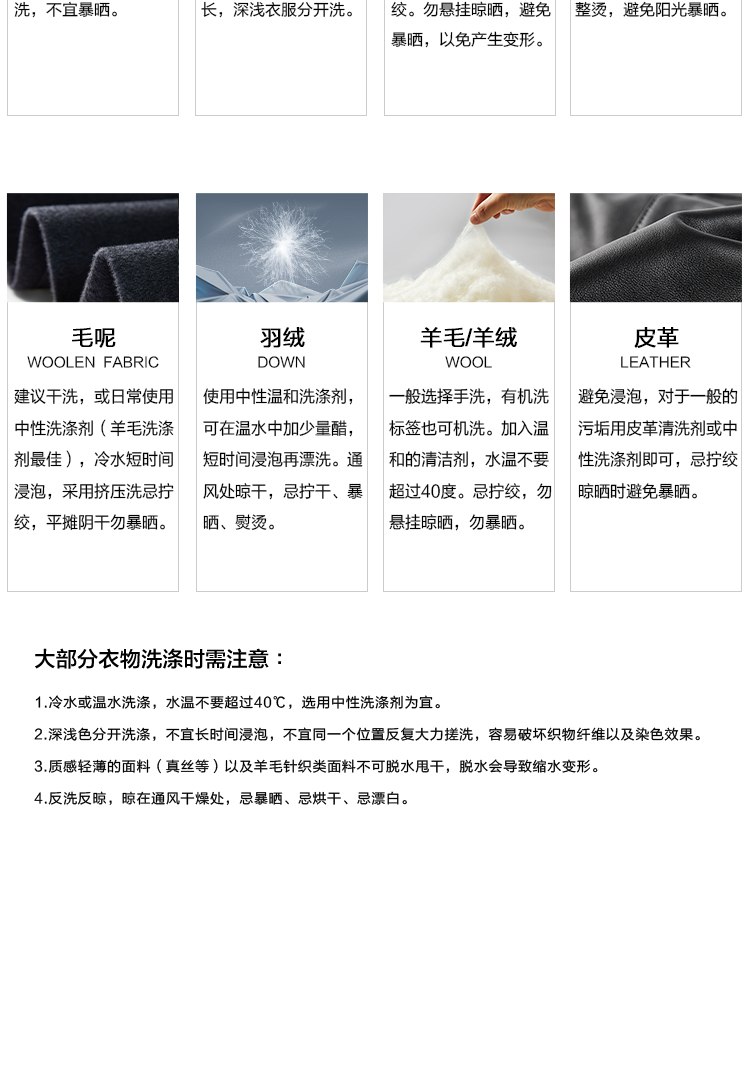 洗，不宜暴晒。

长，深浅衣服分开洗。

绞。勿悬挂晾晒，避免暴晒，以免产生变形。

整烫，避免阳光暴晒。

毛呢
WOOLEN FABRIC
建议干洗，或日常使用中性洗涤剂（羊毛洗涤剂最佳），冷水短时间浸泡，采用挤压洗忌拧绞，平摊阴干勿暴晒。

羽绒
DOWN
使用中性温和洗涤剂，可在温水中加少量醋，短时间浸泡再漂洗。通风处晾干，忌拧干、暴晒、熨烫。

羊毛/羊绒
WOOL
一般选择手洗，有机洗标签也可机洗。加入温和的清洁剂，水温不要超过40度。忌拧绞，勿悬挂晾晒，勿暴晒。

皮革
LEATHER
避免浸泡，对于一般的污垢用皮革清洗剂或中性洗涤剂即可，忌拧绞晾晒时避免暴晒。

大部分衣物洗涤时需注意：

1.冷水或温水洗涤，水温不要超过40℃，选用中性洗涤剂为宜。

2.深浅色分开洗涤，不宜长时间浸泡，不宜同一个位置反复大力搓洗，容易破坏织物纤维以及染色效果。

3.质感轻薄的面料（真丝等）以及羊毛针织类面料不可脱水甩干，脱水会导致缩水变形。

4.反洗反晾，晾在通风干燥处，忌暴晒、忌烘干、忌漂白。